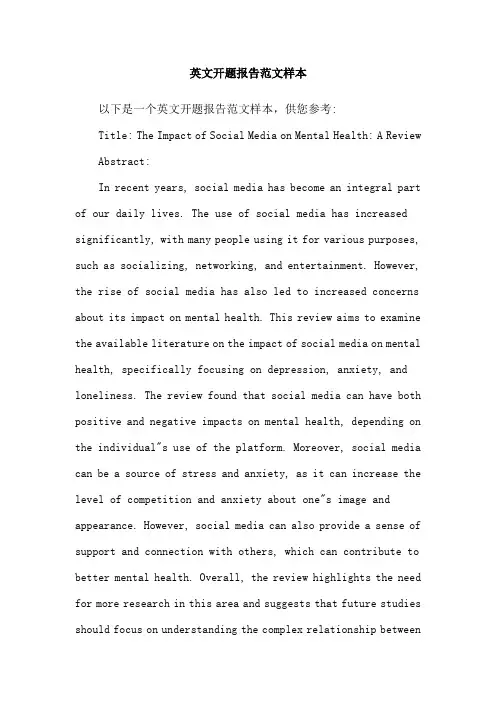 英文开题报告范文样本

以下是一个英文开题报告范文样本，供您参考：

Title: The Impact of Social Media on Mental Health: A Review

Abstract:

In recent years, social media has become an integral part of our daily lives. The use of social media has increased significantly, with many people using it for various purposes, such as socializing, networking, and entertainment. However, the rise of social media has also led to increased concerns about its impact on mental health. This review aims to examine the available literature on the impact of social media on mental health, specifically focusing on depression, anxiety, and loneliness. The review found that social media can have both positive and negative impacts on mental health, depending on the individual"s use of the platform. Moreover, social media can be a source of stress and anxiety, as it can increase the level of competition and anxiety about one"s image and appearance. However, social media can also provide a sense of support and connection with others, which can contribute to better mental health. Overall, the review highlights the need for more research in this area and suggests that future studies should focus on understanding the complex relationship between